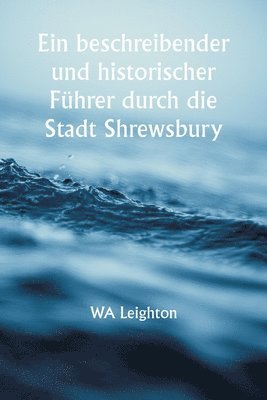 Ein beschreibender und historischer Führer durch die Stadt Shrewsbury

WA Leighton